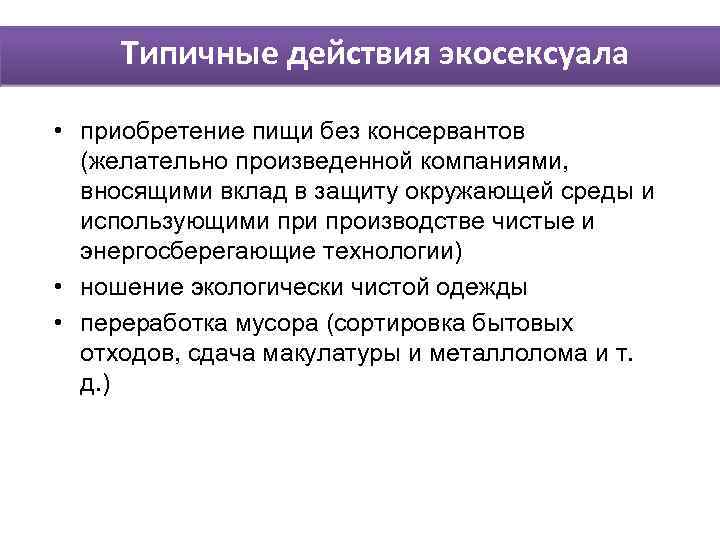 Типичные действия экосексуала

• приобретение пищи без консервантов (желательно произведенной компаниями, вносящими вклад в защиту окружающей среды и использующими при производстве чистые и энергосберегающие технологии)
• ношение экологически чистой одежды
• переработка мусора (сортировка бытовых отходов, сдача макулатуры и металлолома и т. д.)